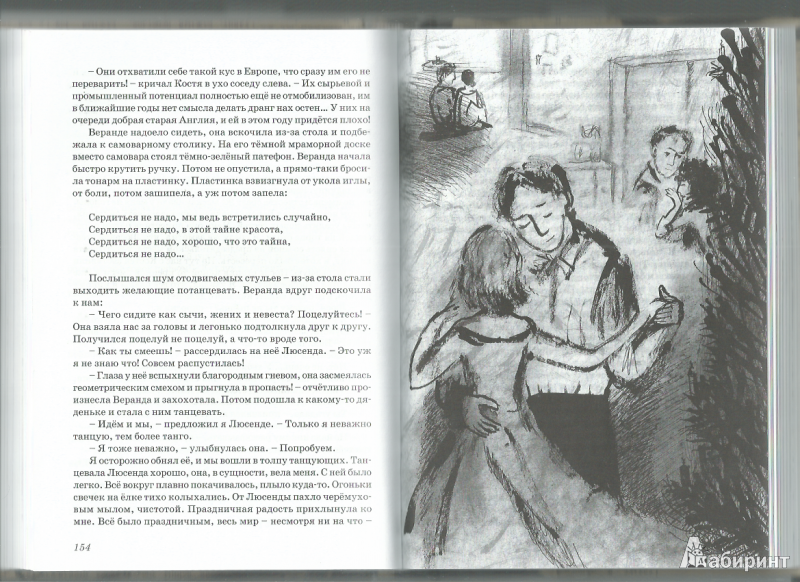 – Они отхватили себе такой кус в Европе, что сразу им его не переварить! – кричал Костя в ухо соседу слева. – Их сырьевой и промышленный потенциал полностью ещё не отмобилизован, им в ближайшие годы нет смысла делать дранг нах остен... У них на очереди добрая старая Англия, и ей в этом году придётся плохо!

Веранде надоело сидеть, она вскочила из-за стола и подбежала к самоварному столику. На его тёмной мраморной доске вместо самовара стоял тёмно-зелёный патефон. Веранда начала быстро крутить ручку. Потом не опустила, а прямо-таки бросила тонарм на пластинку. Пластинка взвизгнула от укола иглы, от боли, потом зашипела, а уж потом запела:

Сердиться не надо, мы ведь встретились случайно,
Сердиться не надо, в этой тайне красота,
Сердиться не надо, хорошо, что это тайна,
Сердиться не надо...

Послышался шум отодвигаемых стульев – из-за стола стали выходить желающие потанцевать. Веранда вдруг подскочила к нам:

– Чего сидите как сычи, жених и невеста? Поцелуйтесь! – Она взяла нас за головы и легонько подтолкнула друг к другу. Получился поцелуй не поцелуй, а что-то вроде того.

– Как ты смеешь! – рассердилась на неё Люсенда. – Это уж я не знаю что! Совсем распустилась!

– Глаза у неё вспыхнули благородным гневом, она засмеялась геометрическим смехом и прыгнула в пропасть! – отчётливо произнесла Веранда и захохотала. Потом подошла к какому-то дяденьке и стала с ним танцевать.

– Идём и мы, – предложил я Люсенде. – Только я неважно танцую, тем более танго.

– Я тоже неважно, – улыбнулась она. – Попробуем.

Я осторожно обнял её, и мы вошли в толпу танцующих. Танцевала Люсенда хорошо, она, в сущности, вела меня. С ней было легко. Всё вокруг плавно покачивалось, плыло куда-то. Огоньки свечек на ёлке тихо колыхались. От Люсенды пахло черёмуховым мылом, чистотой. Праздничная радость прихлынула ко мне. Всё было праздничным, весь мир – несмотря ни на что –

154

Лабиринт